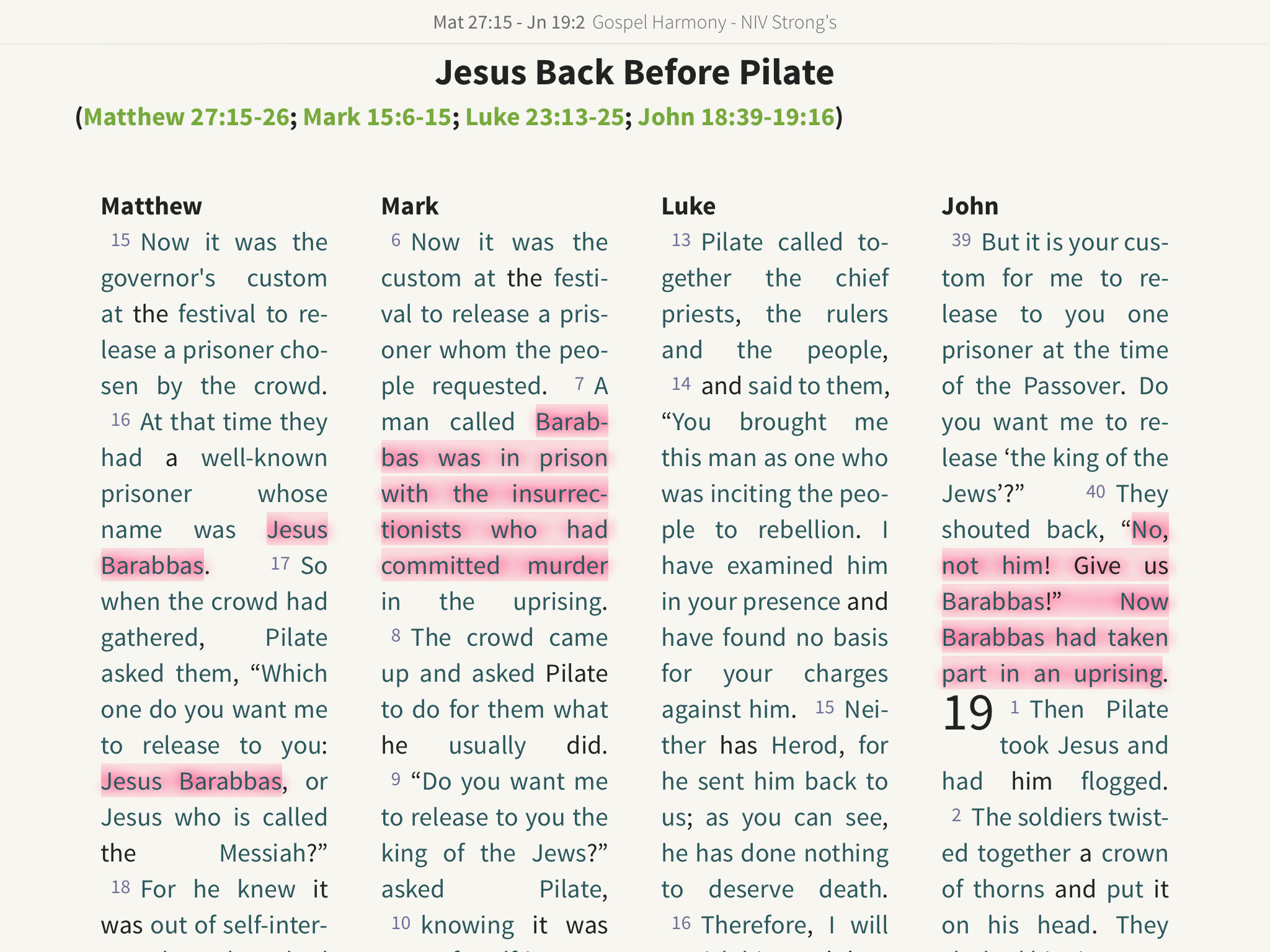 Mat 27:15 - Jn 19:2 Gospel Harmony - NIV Strong's

Jesus Back Before Pilate

(Matthew 27:15-26; Mark 15:6-15; Luke 23:13-25; John 18:39-19:16)

Matthew

15 Now it was the governor's custom at the festival to release a prisoner chosen by the crowd. 16 At that time they had a well-known prisoner whose name was Jesus Barabbas. 17 So when the crowd had gathered, Pilate asked them, “Which one do you want me to release to you: Jesus Barabbas, or Jesus who is called the Messiah?” 18 For he knew it was out of self-inter-

Mark

6 Now it was the custom at the festival to release a prisoner whom the people requested. 7 A man called Barabbas was in prison with the insurrectionists who had committed murder in the uprising. 8 The crowd came up and asked Pilate to do for them what he usually did. 9 “Do you want me to release to you the king of the Jews?” asked Pilate, 10 knowing it was

Luke

13 Pilate called together the chief priests, the rulers and the people, 14 and said to them, “You brought me this man as one who was inciting the people to rebellion. I have examined him in your presence and have found no basis for your charges against him. 15 Neither has Herod, for he sent him back to us; as you can see, he has done nothing to deserve death. 16 Therefore, I will

John

39 But it is your custom for me to release to you one prisoner at the time of the Passover. Do you want me to release ‘the king of the Jews’?” 40 They shouted back, “No, not him! Give us Barabbas!” Now Barabbas had taken part in an uprising.

19 1 Then Pilate took Jesus and had him flogged. 2 The soldiers twisted together a crown of thorns and put it on his head. They